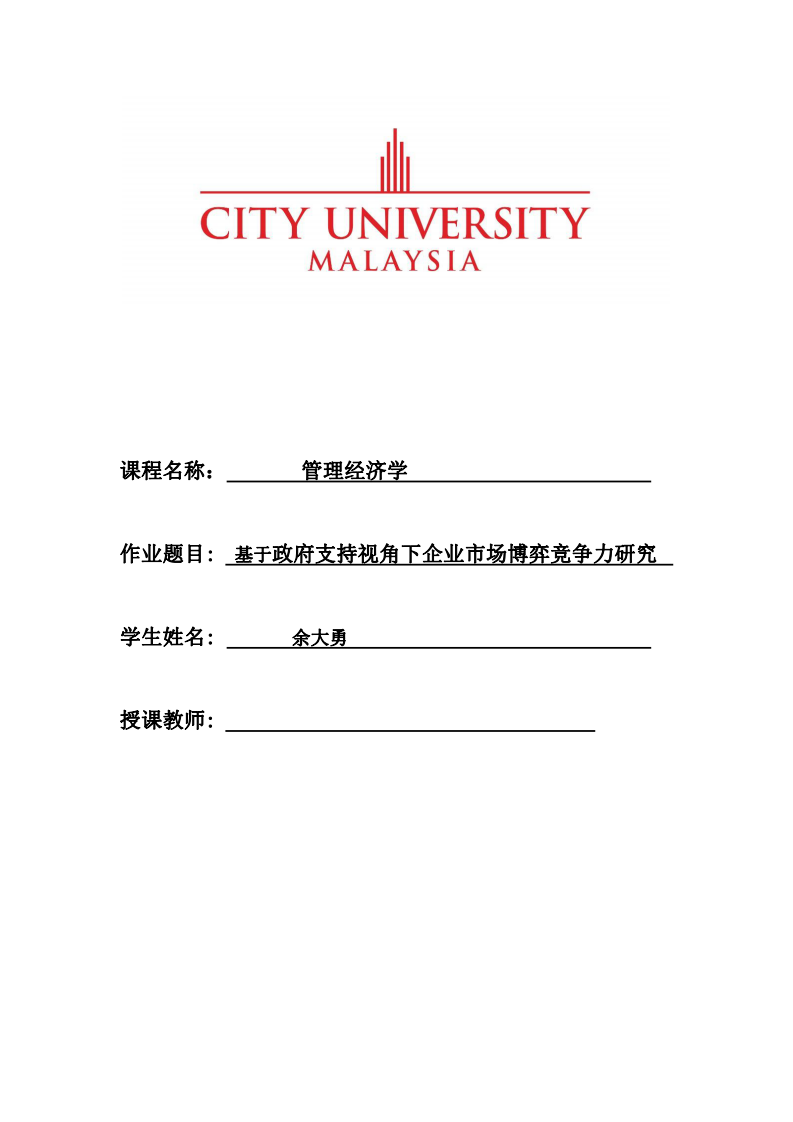 CITY UNIVERSITY
MALAYSIA

课程名称： 管理经济学

作业题目： 基于政府支持视角下企业市场博弈竞争力研究

学生姓名： 余大勇

授课教师：